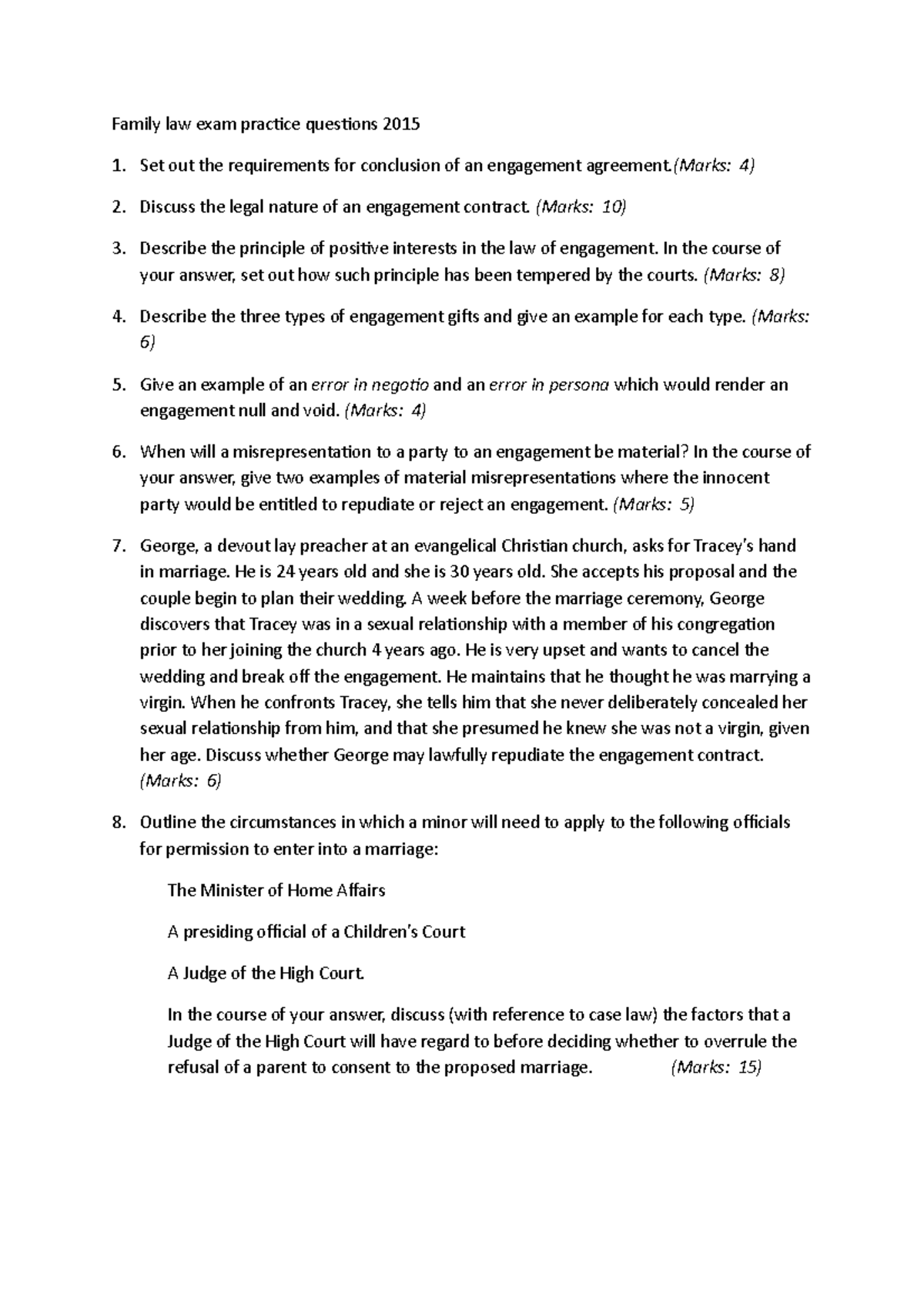 Family law exam practice questions 2015

1. Set out the requirements for conclusion of an engagement agreement.(Marks: 4)

2. Discuss the legal nature of an engagement contract. (Marks: 10)

3. Describe the principle of positive interests in the law of engagement. In the course of your answer, set out how such principle has been tempered by the courts. (Marks: 8)

4. Describe the three types of engagement gifts and give an example for each type. (Marks: 6)

5. Give an example of an error in negotio and an error in persona which would render an engagement null and void. (Marks: 4)

6. When will a misrepresentation to a party to an engagement be material? In the course of your answer, give two examples of material misrepresentations where the innocent party would be entitled to repudiate or reject an engagement. (Marks: 5)

7. George, a devout lay preacher at an evangelical Christian church, asks for Tracey's hand in marriage. He is 24 years old and she is 30 years old. She accepts his proposal and the couple begin to plan their wedding. A week before the marriage ceremony, George discovers that Tracey was in a sexual relationship with a member of his congregation prior to her joining the church 4 years ago. He is very upset and wants to cancel the wedding and break off the engagement. He maintains that he thought he was marrying a virgin. When he confronts Tracey, she tells him that she never deliberately concealed her sexual relationship from him, and that she presumed he knew she was not a virgin, given her age. Discuss whether George may lawfully repudiate the engagement contract. (Marks: 6)

8. Outline the circumstances in which a minor will need to apply to the following officials for permission to enter into a marriage:

The Minister of Home Affairs

A presiding official of a Children's Court

A Judge of the High Court.

In the course of your answer, discuss (with reference to case law) the factors that a Judge of the High Court will have regard to before deciding whether to overrule the refusal of a parent to consent to the proposed marriage. (Marks: 15)